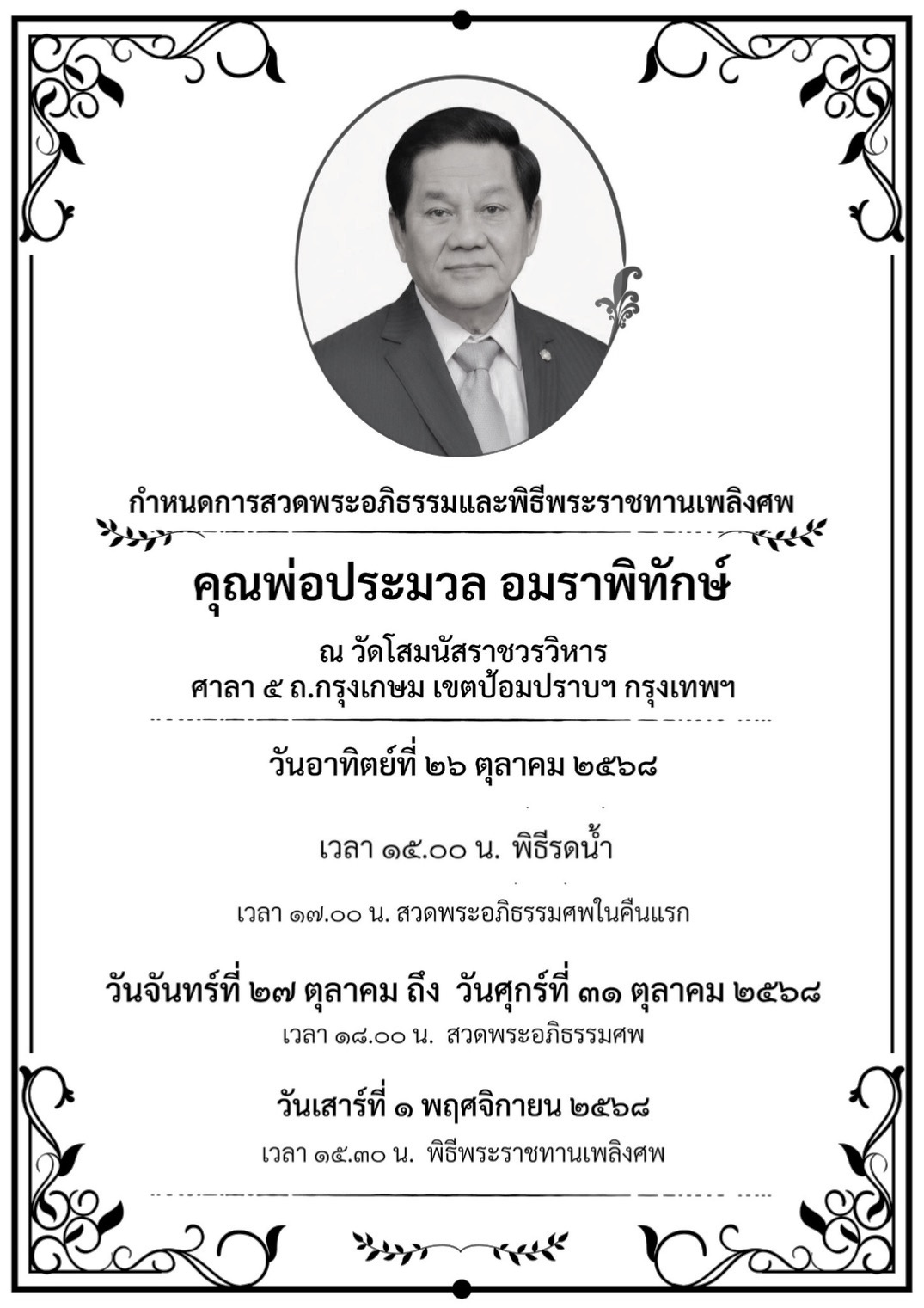 กำหนดการสวดพระอภิธรรมและพิธีพระราชทานเพลิงศพ

คุณพ่อประมวล อมราพิทักษ์

ณ วัดโสมนัสราชวรวิหาร
ศาลา ๕ ถ.กรุงเกษม เขตป้อมปราบฯ กรุงเทพฯ

วันอาทิตย์ที่ ๒๖ ตุลาคม ๒๕๖๘

เวลา ๑๕.๐๐ น. พิธีรดน้ำ

เวลา ๑๗.๐๐ น. สวดพระอภิธรรมศพในคืนแรก

วันจันทร์ที่ ๒๗ ตุลาคม ถึง วันศุกร์ที่ ๓๑ ตุลาคม ๒๕๖๘

เวลา ๑๘.๐๐ น. สวดพระอภิธรรมศพ

วันเสาร์ที่ ๑ พฤศจิกายน ๒๕๖๘

เวลา ๑๕.๓๐ น. พิธีพระราชทานเพลิงศพ